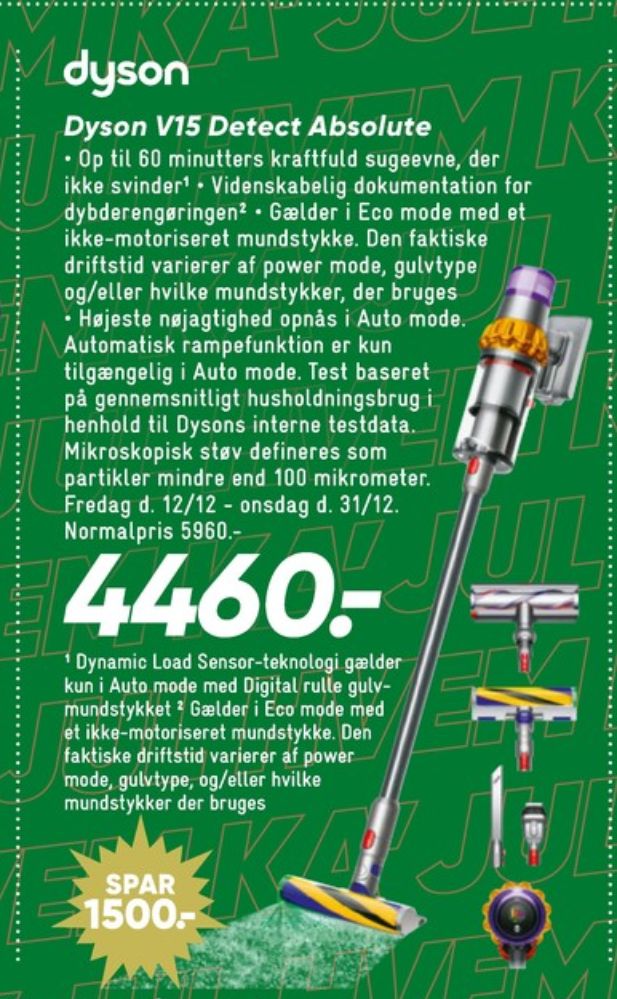 dyson

Dyson V15 Detect Absolute

• Op til 60 minutters kraftfuld sugeevne, der ikke svinder¹ • Videnskabelig dokumentation for dybderengøringen² • Gælder i Eco mode med et ikke-motoriseret mundstykke. Den faktiske driftstid varierer af power mode, gulvtype og/eller hvilke mundstykker, der bruges • Højeste nøjagtighed opnås i Auto mode. Automatisk rampefunktion er kun tilgængelig i Auto mode. Test baseret på gennemsnitligt husholdningsbrug i henhold til Dysons interne testdata. Mikroskopisk støv defineres som partikler mindre end 100 mikrometer. Fredag d. 12/12 - onsdag d. 31/12. Normalpris 5960.-

4460.-

¹ Dynamic Load Sensor-teknologi gælder kun i Auto mode med Digital rulle gulvmundstykket ² Gælder i Eco mode med et ikke-motoriseret mundstykke. Den faktiske driftstid varierer af power mode, gulvtype, og/eller hvilke mundstykker der bruges

SPAR 1500.-